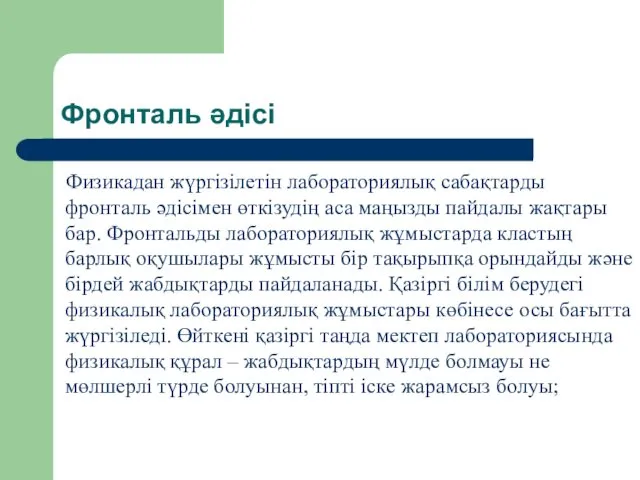 Фронталь әдісі

Физикадан жүргізілетін лабораториялық сабақтарды фронталь әдісімен өткізудің аса маңызды пайдалы жақтары бар. Фронтальды лабораториялық жұмыстарда кластың барлық оқушылары жұмысты бір тақырыпқа орындайды және бірдей жабдықтарды пайдаланады. Қазіргі білім берудегі физикалық лабораториялық жұмыстары көбінесе осы бағытта жүргізіледі. Өйткені қазіргі таңда мектеп лабораториясында физикалық құрал – жабдықтардың мүлде болмауы не мөлшерлі түрде болуынан, тіпті іске жарамсыз болуы;